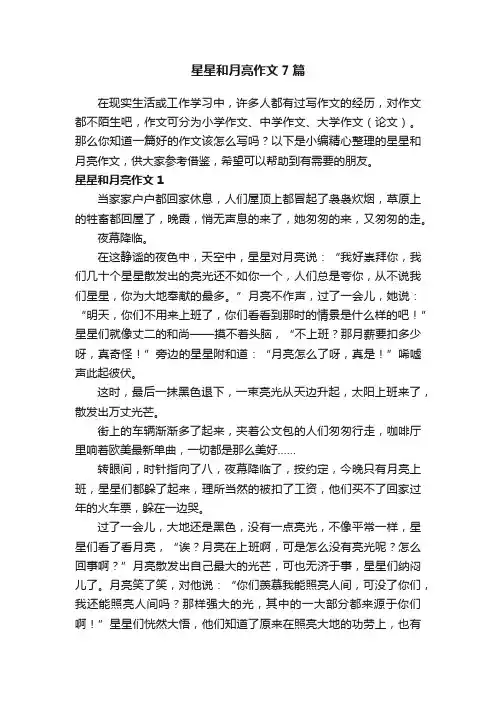 星星和月亮作文7篇

在现实生活或工作学习中，许多人都有过写作文的经历，对作文都不陌生吧，作文可分为小学作文、中学作文、大学作文（论文）。那么你知道一篇好的作文该怎么写吗？以下是小编精心整理的星星和月亮作文，供大家参考借鉴，希望可以帮助到有需要的朋友。

星星和月亮作文1

当家家户户都回家休息，人们屋顶上都冒起了袅袅炊烟，草原上的牲畜都回屋了，晚霞，悄无声息的来了，她匆匆的来，又匆匆的走。

夜幕降临。

在这静谧的夜色中，天空中，星星对月亮说：“我好崇拜你，我们几十个星星散发出的亮光还不如你一个，人们总是夸你，从不说我们星星，你为大地奉献的最多。”月亮不作声，过了一会儿，她说：“明天，你们不用来上班了，你们看看到那时的情景是什么样的吧！”星星们就像丈二的和尚——摸不着头脑，“不上班？那月薪要扣多少呀，真奇怪！”旁边的星星附和道：“月亮怎么了呀，真是！”唏嘘声此起彼伏。

这时，最后一抹黑色退下，一束亮光从天边升起，太阳上班来了，散发出万丈光芒。

街上的车辆渐渐多了起来，夹着公文包的人们匆匆行走，咖啡厅里响着欧美最新单曲，一切都是那么美好……

转眼间，时针指向了八，夜幕降临了，按约定，今晚只有月亮上班，星星们都躲了起来，理所当然的被扣了工资，他们买不了回家过年的火车票，躲在一边哭。

过了一会儿，大地还是黑色，没有一点亮光，不像平常一样，星星们看了看月亮，“诶？月亮在上班啊，可是怎么没有亮光呢？怎么回事啊？”月亮散发出自己最大的光芒，可也无济于事，星星们纳闷儿了。月亮笑了笑，对他说：“你们羡慕我能照亮人间，可没了你们，我还能照亮人间吗？那样强大的光，其中的一大部分都来源于你们啊！”星星们恍然大悟，他们知道了原来在照亮大地的功劳上，也有